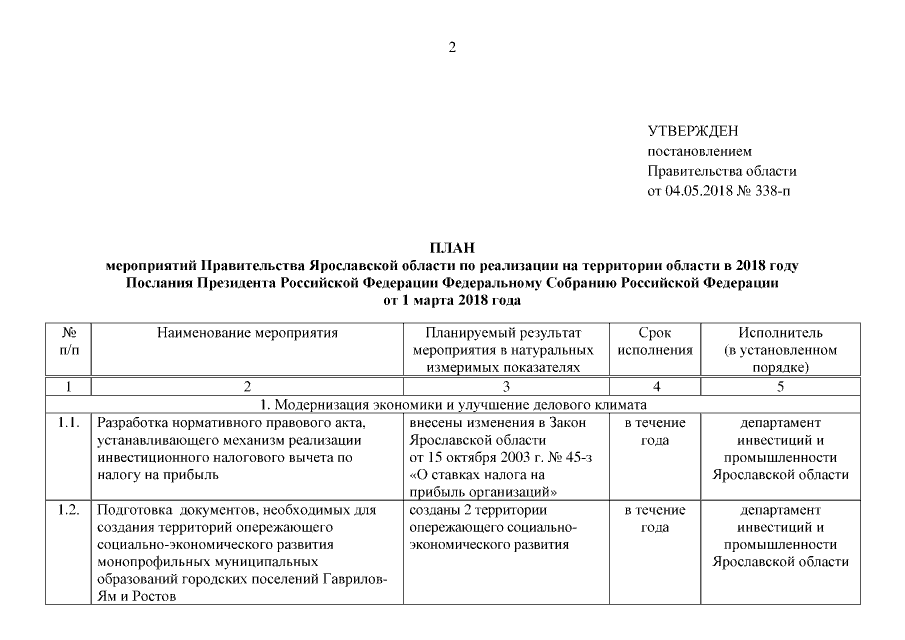 2

УТВЕРЖДЕН
постановлением
Правительства области
от 04.05.2018 № 338-п

ПЛАН
мероприятий Правительства Ярославской области по реализации на территории области в 2018 году Послания Президента Российской Федерации Федеральному Собранию Российской Федерации от 1 марта 2018 года

| № п/п | Наименование мероприятия | Планируемый результат мероприятия в натуральных измеримых показателях | Срок исполнения | Исполнитель (в установленном порядке) |
|---|---|---|---|---|
| 1 | 2 | 3 | 4 | 5 |
| 1. Модернизация экономики и улучшение делового климата | | | | |
| 1.1. | Разработка нормативного правового акта, устанавливающего механизм реализации инвестиционного налогового вычета по налогу на прибыль | внесены изменения в Закон Ярославской области от 15 октября 2003 г. № 45-з «О ставках налога на прибыль организаций» | в течение года | департамент инвестиций и промышленности Ярославской области |
| 1.2. | Подготовка документов, необходимых для создания территорий опережающего социально-экономического развития монопрофильных муниципальных образований городских поселений Гаврилов-Ям и Ростов | созданы 2 территории опережающего социально-экономического развития | в течение года | департамент инвестиций и промышленности Ярославской области |